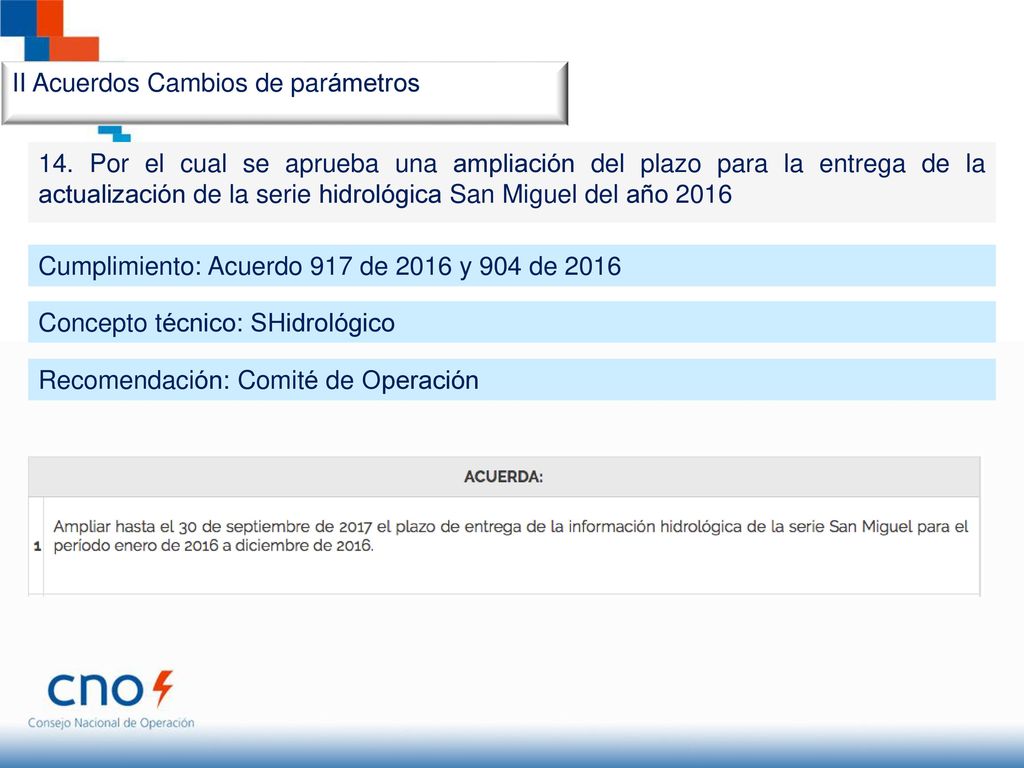 II Acuerdos Cambios de parámetros

14. Por el cual se aprueba una ampliación del plazo para la entrega de la actualización de la serie hidrológica San Miguel del año 2016

Cumplimiento: Acuerdo 917 de 2016 y 904 de 2016

Concepto técnico: SHidrológico

Recomendación: Comité de Operación

| | ACUERDA: |
|---|---|
| 1 | Ampliar hasta el 30 de septiembre de 2017 el plazo de entrega de la información hidrológica de la serie San Miguel para el periodo enero de 2016 a diciembre de 2016. |

cno
Consejo Nacional de Operación